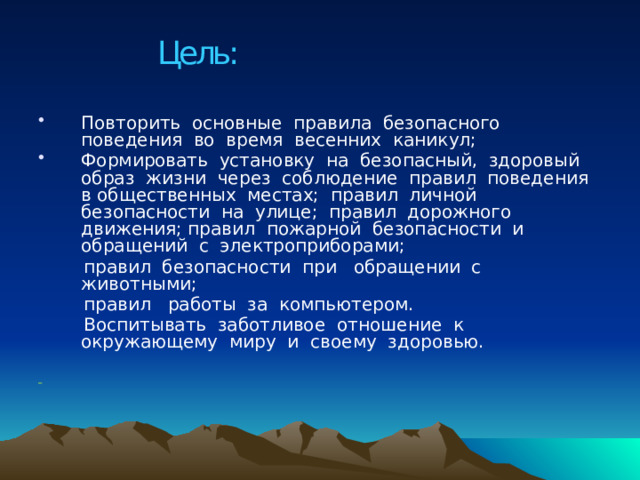 Цель:

• Повторить основные правила безопасного поведения во время весенних каникул;

• Формировать установку на безопасный, здоровый образ жизни через соблюдение правил поведения в общественных местах; правил личной безопасности на улице; правил дорожного движения; правил пожарной безопасности и обращений с электроприборами;

правил безопасности при обращении с животными;

правил работы за компьютером.

Воспитывать заботливое отношение к окружающему миру и своему здоровью.

-